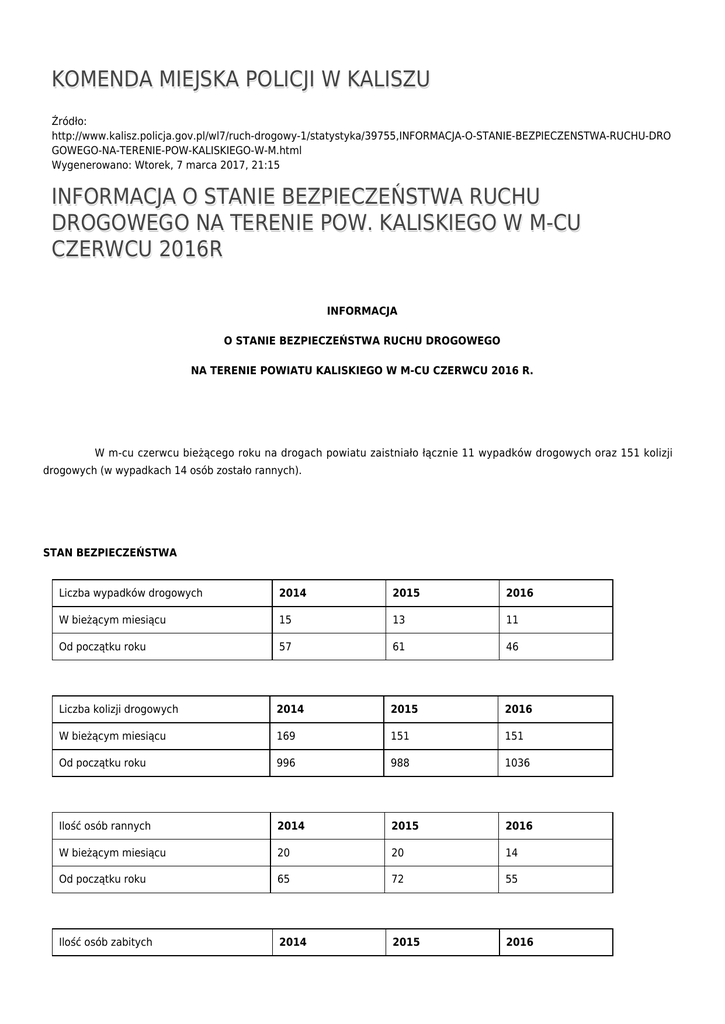 KOMENDA MIEJSKA POLICJI W KALISZU

Źródło:
http://www.kalisz.policja.gov.pl/wl7/ruch-drogowy-1/statystyka/39755,INFORMACJA-O-STANIE-BEZPIECZENSTWA-RUCHU-DROGOWEGO-NA-TERENIE-POW-KALISKIEGO-W-M.html
Wygenerowano: Wtorek, 7 marca 2017, 21:15

INFORMACJA O STANIE BEZPIECZEŃSTWA RUCHU DROGOWEGO NA TERENIE POW. KALISKIEGO W M-CU CZERWCU 2016R

INFORMACJA

O STANIE BEZPIECZEŃSTWA RUCHU DROGOWEGO

NA TERENIE POWIATU KALISKIEGO W M-CU CZERWCU 2016 R.

W m-cu czerwcu bieżącego roku na drogach powiatu zaistniało łącznie 11 wypadków drogowych oraz 151 kolizji drogowych (w wypadkach 14 osób zostało rannych).

STAN BEZPIECZEŃSTWA

| Liczba wypadków drogowych | 2014 | 2015 | 2016 |
|---|---|---|---|
| W bieżącym miesiącu | 15 | 13 | 11 |
| Od początku roku | 57 | 61 | 46 |

| Liczba kolizji drogowych | 2014 | 2015 | 2016 |
|---|---|---|---|
| W bieżącym miesiącu | 169 | 151 | 151 |
| Od początku roku | 996 | 988 | 1036 |

| Ilość osób rannych | 2014 | 2015 | 2016 |
|---|---|---|---|
| W bieżącym miesiącu | 20 | 20 | 14 |
| Od początku roku | 65 | 72 | 55 |

| Ilość osób zabitych | 2014 | 2015 | 2016 |
|---|---|---|---|